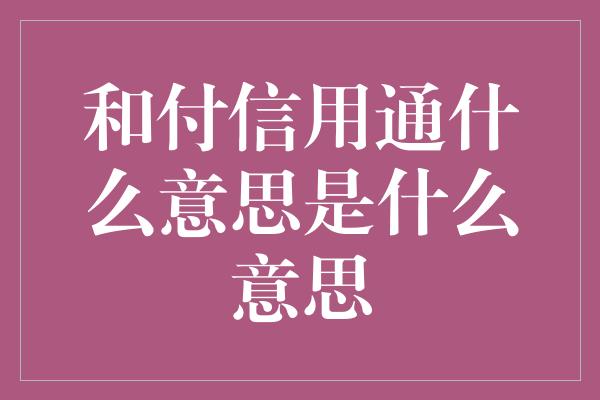 和付信用通什么意思是什么意思